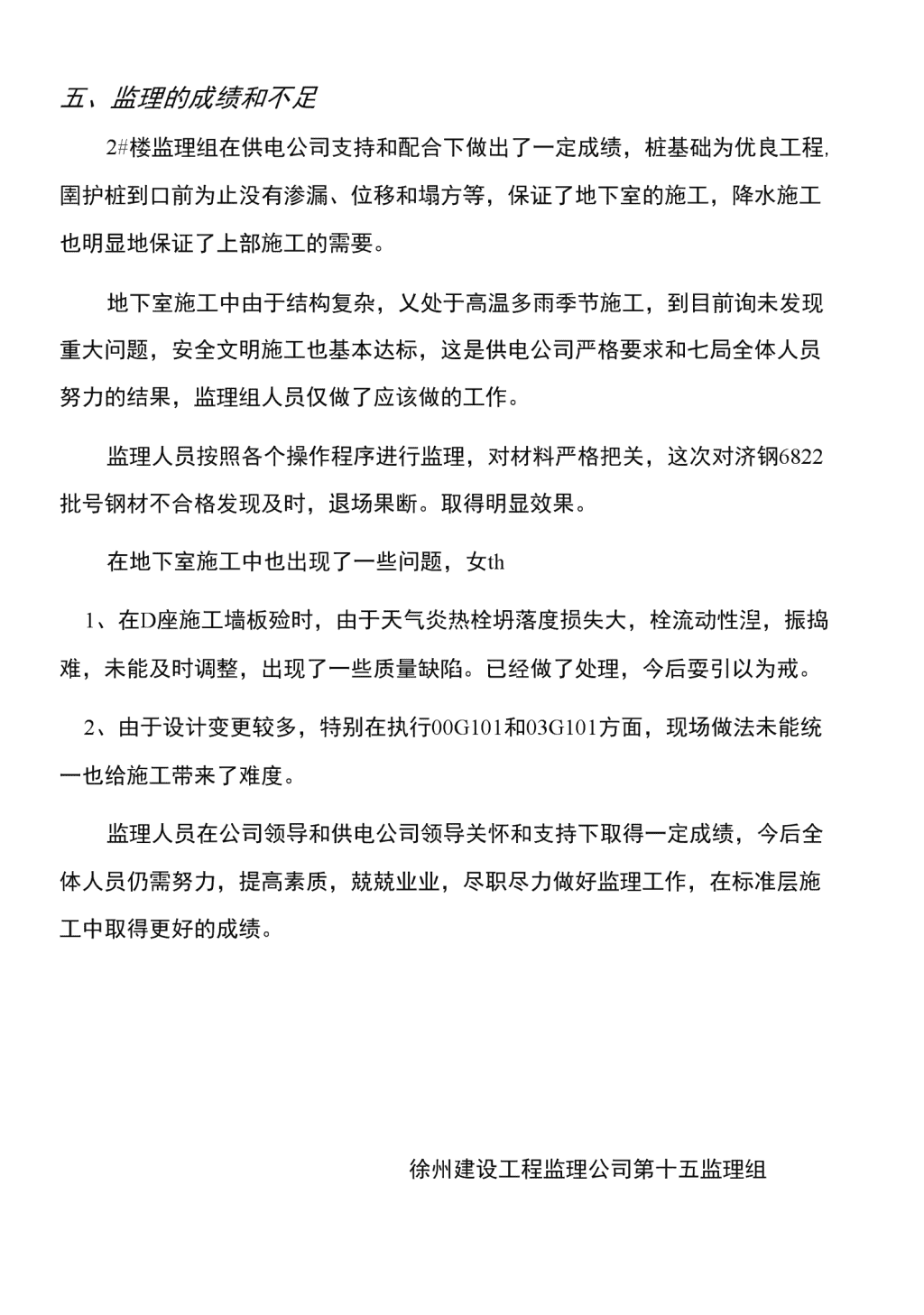 五、监理的成绩和不足

2#楼监理组在供电公司支持和配合下做出了一定成绩，桩基础为优良工程,围护桩到口前为止没有渗漏、位移和塌方等，保证了地下室的施工，降水施工也明显地保证了上部施工的需要。

地下室施工中由于结构复杂，乂处于高温多雨季节施工，到目前询未发现重大问题，安全文明施工也基本达标，这是供电公司严格要求和七局全体人员努力的结果，监理组人员仅做了应该做的工作。

监理人员按照各个操作程序进行监理，对材料严格把关，这次对济钢6822批号钢材不合格发现及时，退场果断。取得明显效果。

在地下室施工中也出现了一些问题，女th

1、在D座施工墙板殓时，由于天气炎热栓坍落度损失大，栓流动性涅，振捣难，未能及时调整，出现了一些质量缺陷。已经做了处理，今后耍引以为戒。

2、由于设计变更较多，特别在执行00G101和03G101方面，现场做法未能统一也给施工带来了难度。

监理人员在公司领导和供电公司领导关怀和支持下取得一定成绩，今后全体人员仍需努力，提高素质，兢兢业业，尽职尽力做好监理工作，在标准层施工中取得更好的成绩。

徐州建设工程监理公司第十五监理组